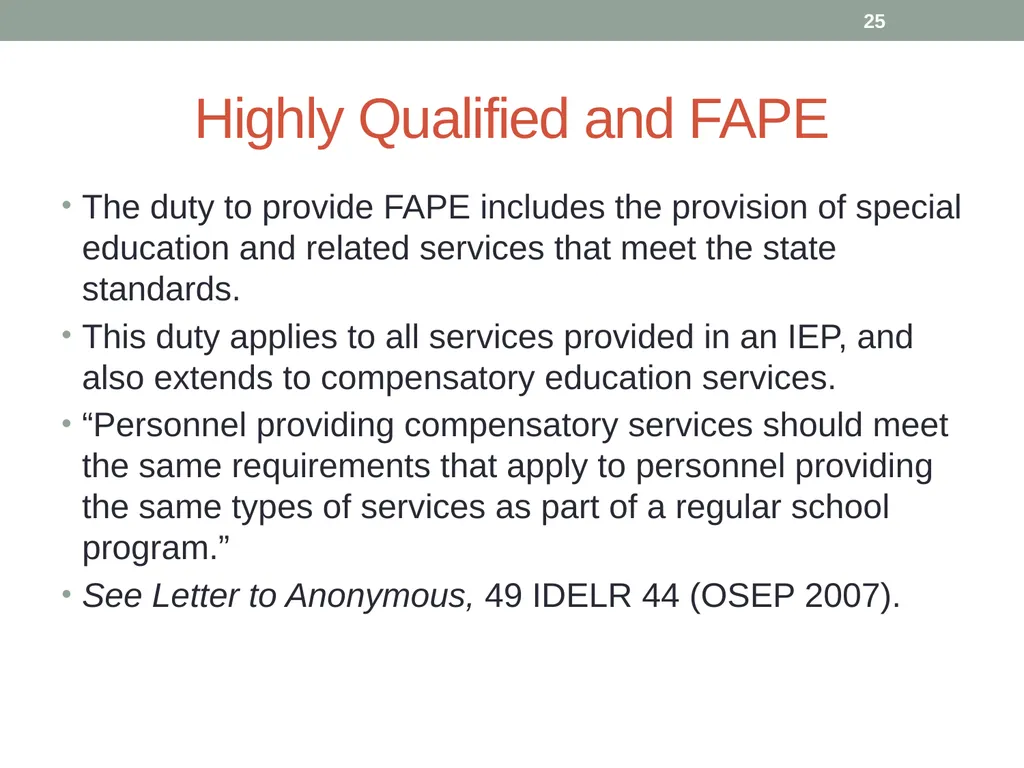 25

Highly Qualified and FAPE

• The duty to provide FAPE includes the provision of special education and related services that meet the state standards.
• This duty applies to all services provided in an IEP, and also extends to compensatory education services.
• “Personnel providing compensatory services should meet the same requirements that apply to personnel providing the same types of services as part of a regular school program.”
• See Letter to Anonymous, 49 IDELR 44 (OSEP 2007).